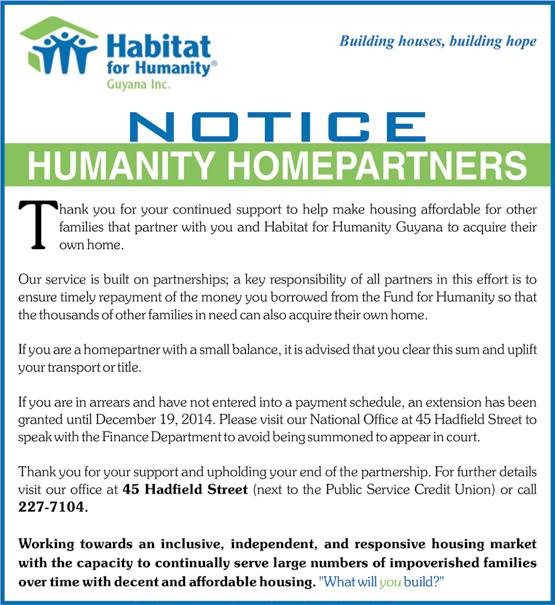 Habitat for Humanity®
Guyana Inc.

Building houses, building hope

NOTICE

HUMANITY HOMEPARTNERS

Thank you for your continued support to help make housing affordable for other families that partner with you and Habitat for Humanity Guyana to acquire their own home.

Our service is built on partnerships; a key responsibility of all partners in this effort is to ensure timely repayment of the money you borrowed from the Fund for Humanity so that the thousands of other families in need can also acquire their own home.

If you are a homepartner with a small balance, it is advised that you clear this sum and uplift your transport or title.

If you are in arrears and have not entered into a payment schedule, an extension has been granted until December 19, 2014. Please visit our National Office at 45 Hadfield Street to speak with the Finance Department to avoid being summoned to appear in court.

Thank you for your support and upholding your end of the partnership. For further details visit our office at 45 Hadfield Street (next to the Public Service Credit Union) or call 227-7104.

Working towards an inclusive, independent, and responsive housing market with the capacity to continually serve large numbers of impoverished families over time with decent and affordable housing. "What will you build?"